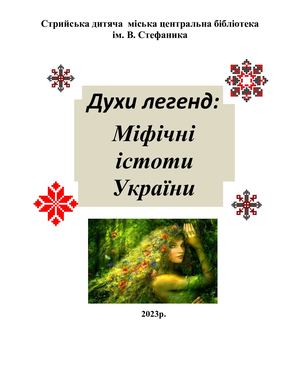 Стрийська дитяча міська центральна бібліотека ім. В. Стефаника

Духи легенд:

Міфічні істоти України

2023р.